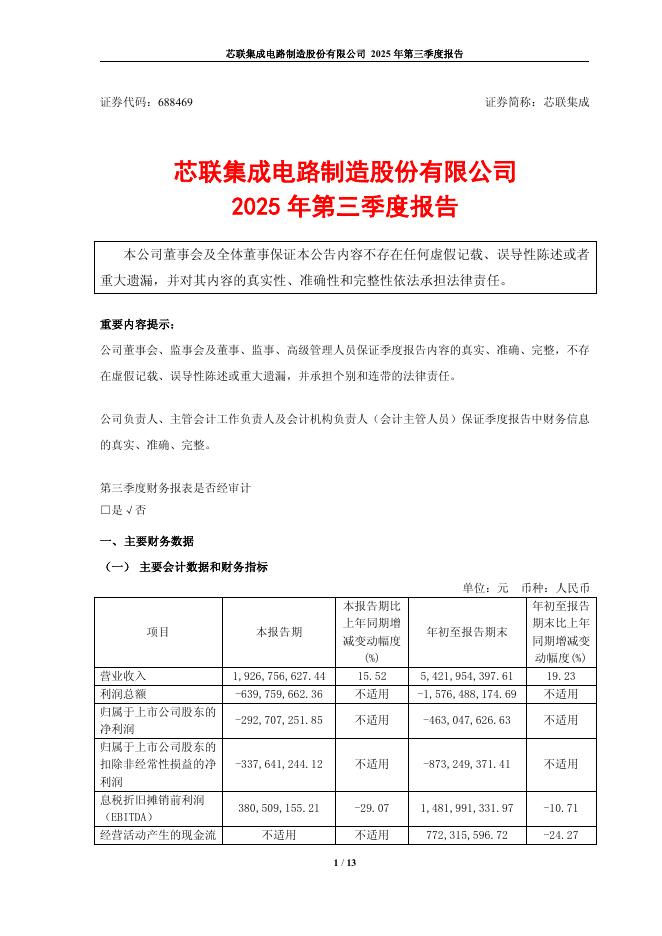 芯联集成电路制造股份有限公司 2025 年第三季度报告

证券代码：688469

证券简称：芯联集成

芯联集成电路制造股份有限公司
2025 年第三季度报告

本公司董事会及全体董事保证本公告内容不存在任何虚假记载、误导性陈述或者重大遗漏，并对其内容的真实性、准确性和完整性依法承担法律责任。

重要内容提示：

公司董事会、监事会及董事、监事、高级管理人员保证季度报告内容的真实、准确、完整，不存在虚假记载、误导性陈述或重大遗漏，并承担个别和连带的法律责任。

公司负责人、主管会计工作负责人及会计机构负责人（会计主管人员）保证季度报告中财务信息的真实、准确、完整。

第三季度财务报表是否经审计
□是 √否

一、主要财务数据

（一） 主要会计数据和财务指标

单位：元 币种：人民币

| 项目 | 本报告期 | 本报告期比上年同期增减变动幅度(%) | 年初至报告期末 | 年初至报告期末比上年同期增减变动幅度(%) |
|---|---|---|---|---|
| 营业收入 | 1,926,756,627.44 | 15.52 | 5,421,954,397.61 | 19.23 |
| 利润总额 | -639,759,662.36 | 不适用 | -1,576,488,174.69 | 不适用 |
| 归属于上市公司股东的净利润 | -292,707,251.85 | 不适用 | -463,047,626.63 | 不适用 |
| 归属于上市公司股东的扣除非经常性损益的净利润 | -337,641,244.12 | 不适用 | -873,249,371.41 | 不适用 |
| 息税折旧摊销前利润（EBITDA） | 380,509,155.21 | -29.07 | 1,481,991,331.97 | -10.71 |
| 经营活动产生的现金流 | 不适用 | 不适用 | 772,315,596.72 | -24.27 |

1 / 13